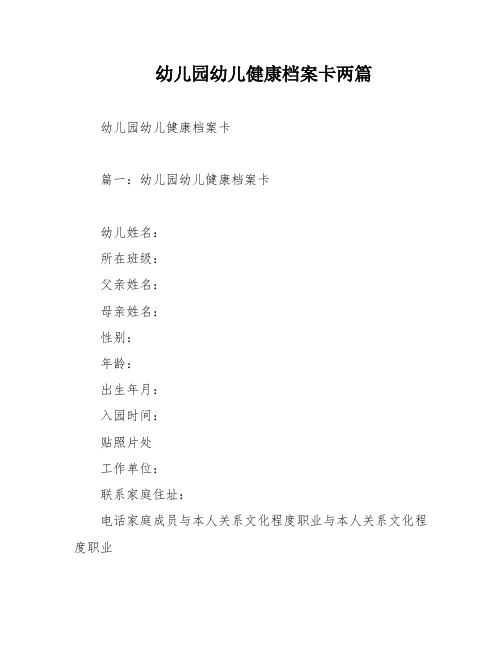 幼儿园幼儿健康档案卡两篇

幼儿园幼儿健康档案卡

篇一：幼儿园幼儿健康档案卡

幼儿姓名：

所在班级：

父亲姓名：

母亲姓名：

性别：

年龄：

出生年月：

入园时间：

贴照片处

工作单位：

联系家庭住址：

电话家庭成员与本人关系文化程度职业与本人关系文化程度职业